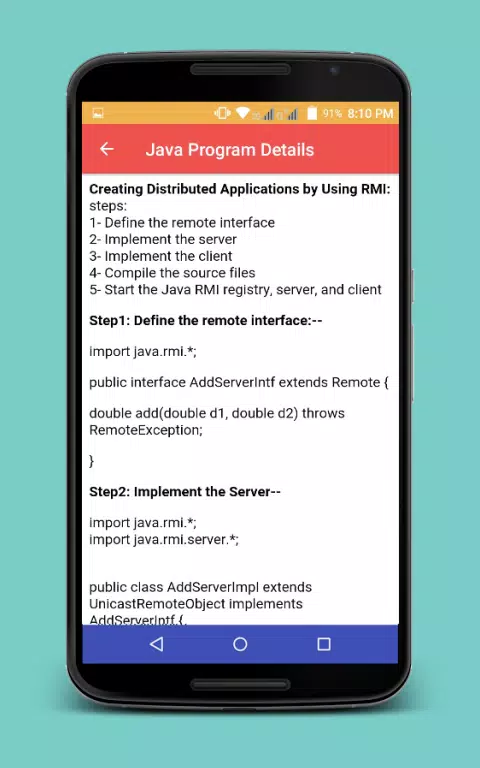 91% 8:10 PM

Java Program Details

**Creating Distributed Applications by Using RMI:**
steps:
1- Define the remote interface
2- Implement the server
3- Implement the client
4- Compile the source files
5- Start the Java RMI registry, server, and client

**Step1: Define the remote interface:--**

import java.rmi.*;

public interface AddServerIntf extends Remote {

double add(double d1, double d2) throws RemoteException;

}

**Step2: Implement the Server--**

import java.rmi.*;
import java.rmi.server.*;

public class AddServerImpl extends UnicastRemoteObject implements AddServerIntf {